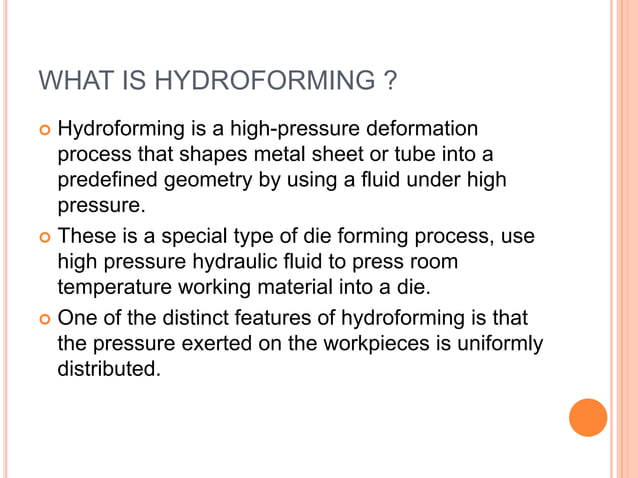 WHAT IS HYDROFORMING ?

Hydroforming is a high-pressure deformation process that shapes metal sheet or tube into a predefined geometry by using a fluid under high pressure.

These is a special type of die forming process, use high pressure hydraulic fluid to press room temperature working material into a die.

One of the distinct features of hydroforming is that the pressure exerted on the workpieces is uniformly distributed.